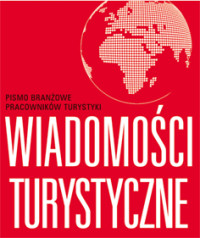 PISMO BRANŻOWE
PRACOWNIKÓW TURYSTYKI

WIADOMOŚCI
TURYSTYCZNE